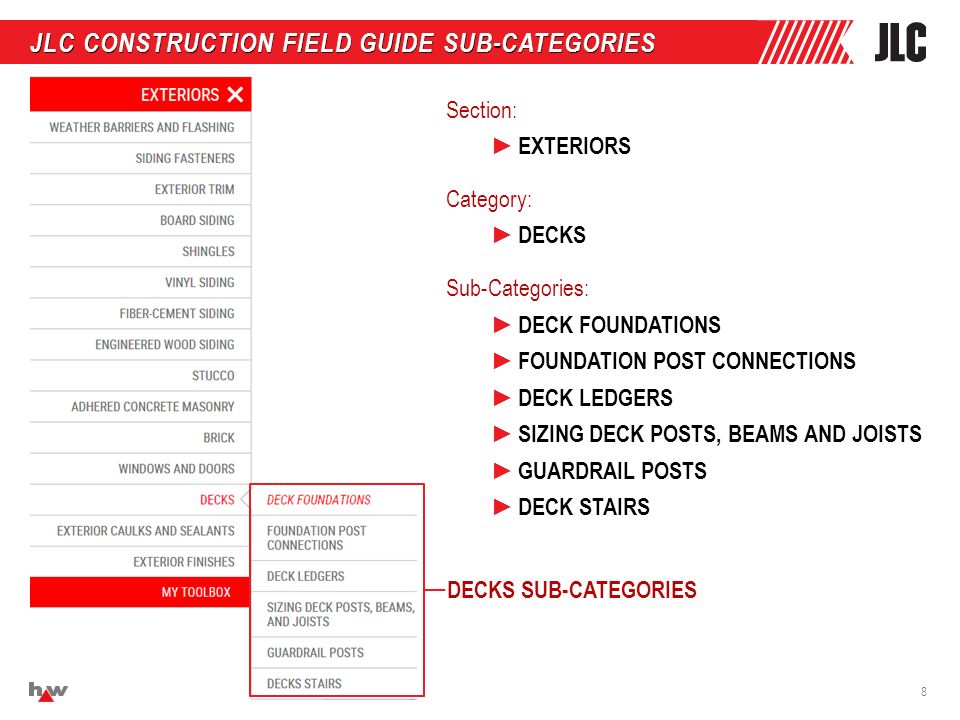 JLC CONSTRUCTION FIELD GUIDE SUB-CATEGORIES

JLC

EXTERIORS ✕

WEATHER BARRIERS AND FLASHING

SIDING FASTENERS

EXTERIOR TRIM

BOARD SIDING

SHINGLES

VINYL SIDING

FIBER-CEMENT SIDING

ENGINEERED WOOD SIDING

STUCCO

ADHERED CONCRETE MASONRY

BRICK

WINDOWS AND DOORS

DECKS

EXTERIOR CAULKS AND SEALANTS

EXTERIOR FINISHES

MY TOOLBOX

DECK FOUNDATIONS

FOUNDATION POST CONNECTIONS

DECK LEDGERS

SIZING DECK POSTS, BEAMS, AND JOISTS

GUARDRAIL POSTS

DECKS STAIRS

Section:
► EXTERIORS

Category:
► DECKS

Sub-Categories:
► DECK FOUNDATIONS
► FOUNDATION POST CONNECTIONS
► DECK LEDGERS
► SIZING DECK POSTS, BEAMS AND JOISTS
► GUARDRAIL POSTS
► DECK STAIRS

DECKS SUB-CATEGORIES

hw

8